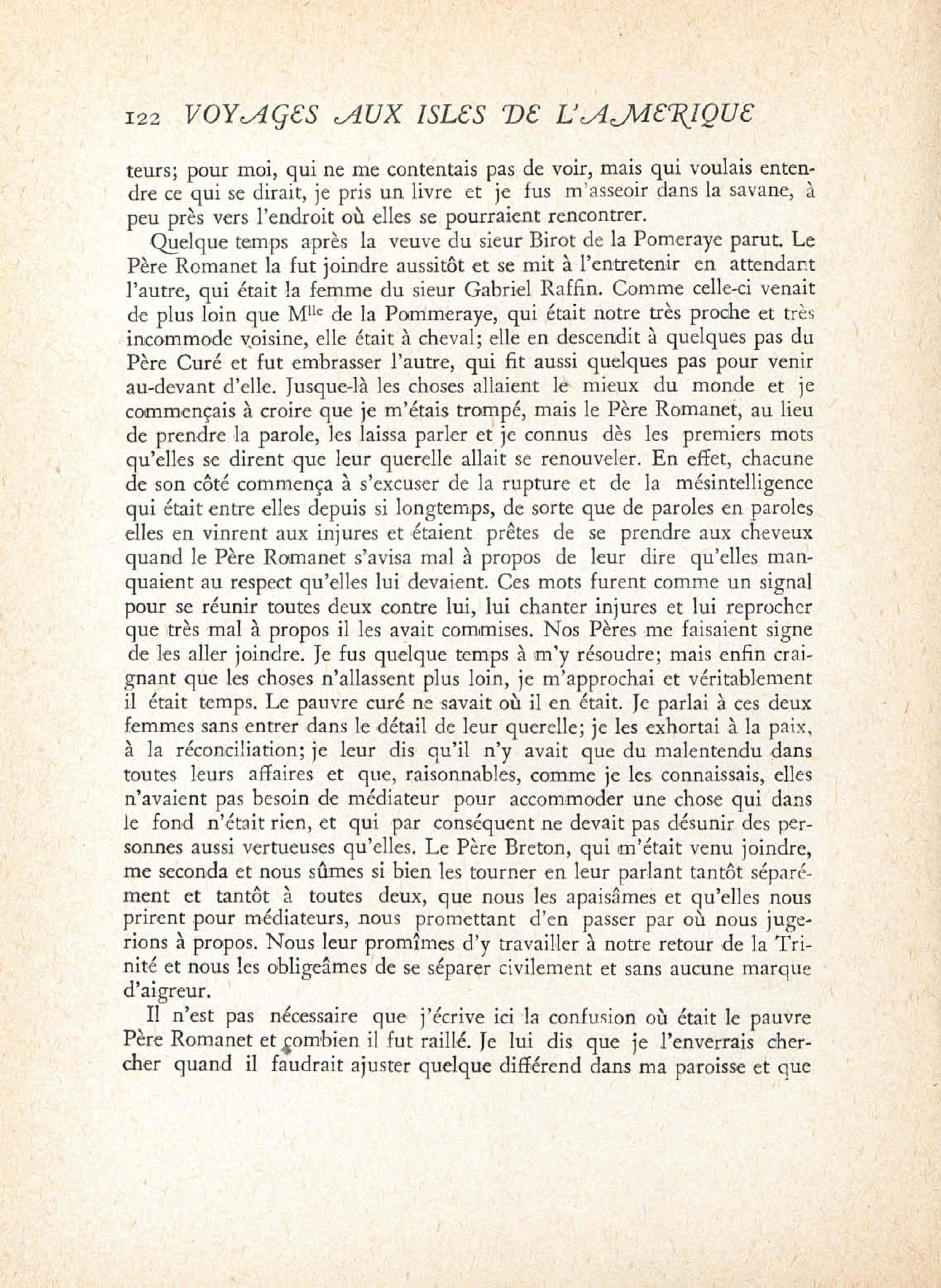 122 VOYAGES AUX ISLES DE L'AMERIQUE

teurs; pour moi, qui ne me contentais pas de voir, mais qui voulais entendre ce qui se dirait, je pris un livre et je fus m'asseoir dans la savane, à peu près vers l'endroit où elles se pourraient rencontrer.

Quelque temps après la veuve du sieur Birot de la Pomeraye parut. Le Père Romanet la fut joindre aussitôt et se mit à l'entretenir en attendant l'autre, qui était la femme du sieur Gabriel Raffin. Comme celle-ci venait de plus loin que M$^{lle}$ de la Pommeraye, qui était notre très proche et très incommode voisine, elle était à cheval; elle en descendit à quelques pas du Père Curé et fut embrasser l'autre, qui fit aussi quelques pas pour venir au-devant d'elle. Jusque-là les choses allaient le mieux du monde et je commençais à croire que je m'étais trompé, mais le Père Romanet, au lieu de prendre la parole, les laissa parler et je connus dès les premiers mots qu'elles se dirent que leur querelle allait se renouveler. En effet, chacune de son côté commença à s'excuser de la rupture et de la mésintelligence qui était entre elles depuis si longtemps, de sorte que de paroles en paroles elles en vinrent aux injures et étaient prêtes de se prendre aux cheveux quand le Père Romanet s'avisa mal à propos de leur dire qu'elles manquaient au respect qu'elles lui devaient. Ces mots furent comme un signal pour se réunir toutes deux contre lui, lui chanter injures et lui reprocher que très mal à propos il les avait commises. Nos Pères me faisaient signe de les aller joindre. Je fus quelque temps à m'y résoudre; mais enfin craignant que les choses n'allassent plus loin, je m'approchai et véritablement il était temps. Le pauvre curé ne savait où il en était. Je parlai à ces deux femmes sans entrer dans le détail de leur querelle; je les exhortai à la paix, à la réconciliation; je leur dis qu'il n'y avait que du malentendu dans toutes leurs affaires et que, raisonnables, comme je les connaissais, elles n'avaient pas besoin de médiateur pour accommoder une chose qui dans le fond n'était rien, et qui par conséquent ne devait pas désunir des personnes aussi vertueuses qu'elles. Le Père Breton, qui m'était venu joindre, me seconda et nous sûmes si bien les tourner en leur parlant tantôt séparément et tantôt à toutes deux, que nous les apaisâmes et qu'elles nous prirent pour médiateurs, nous promettant d'en passer par où nous jugerions à propos. Nous leur promîmes d'y travailler à notre retour de la Trinité et nous les obligeâmes de se séparer civilement et sans aucune marque d'aigreur.

Il n'est pas nécessaire que j'écrive ici la confusion où était le pauvre Père Romanet et combien il fut raillé. Je lui dis que je l'enverrais chercher quand il faudrait ajuster quelque différend dans ma paroisse et que